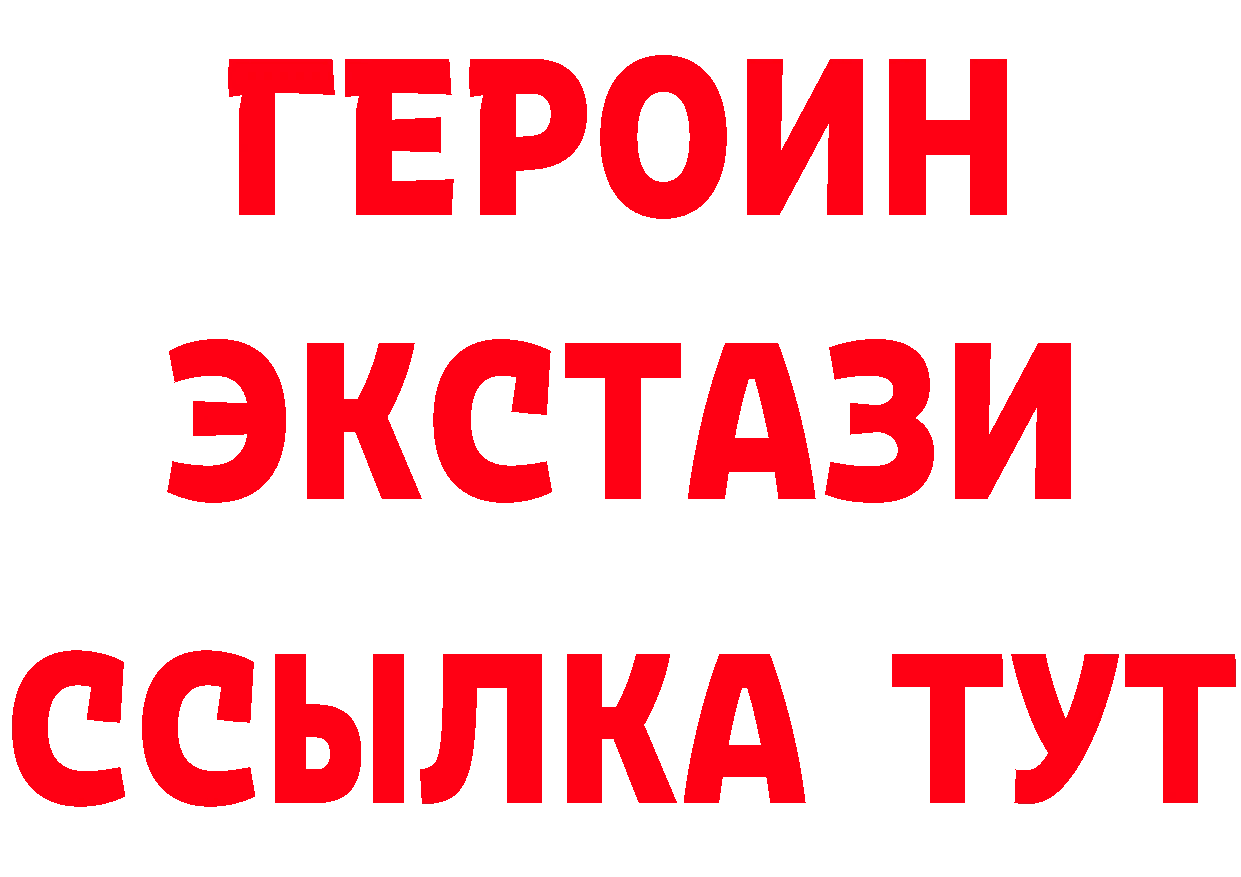 ГЕРОИН
ЭКСТАЗИ
ССЫЛКА ТУТ